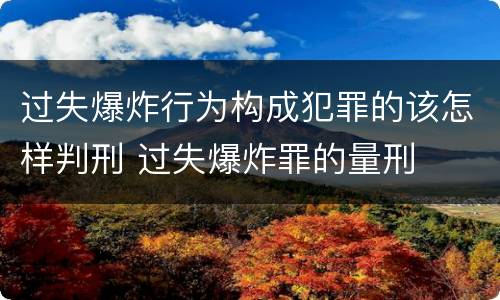 过失爆炸行为构成犯罪的该怎样判刑 过失爆炸罪的量刑